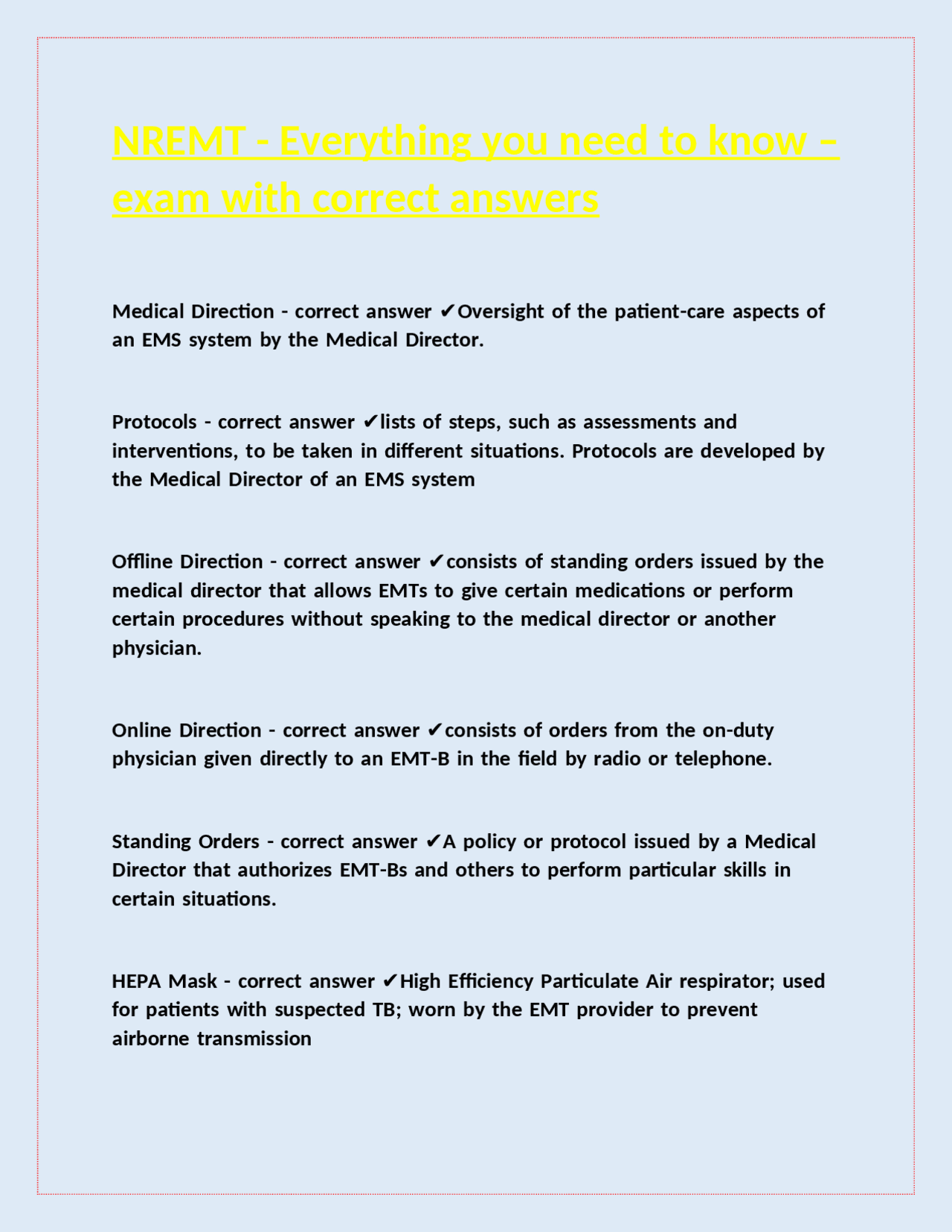 NREMT - Everything you need to know – exam with correct answers

Medical Direction - correct answer ✔Oversight of the patient-care aspects of an EMS system by the Medical Director.

Protocols - correct answer ✔lists of steps, such as assessments and interventions, to be taken in different situations. Protocols are developed by the Medical Director of an EMS system

Offline Direction - correct answer ✔consists of standing orders issued by the medical director that allows EMTs to give certain medications or perform certain procedures without speaking to the medical director or another physician.

Online Direction - correct answer ✔consists of orders from the on-duty physician given directly to an EMT-B in the field by radio or telephone.

Standing Orders - correct answer ✔A policy or protocol issued by a Medical Director that authorizes EMT-Bs and others to perform particular skills in certain situations.

HEPA Mask - correct answer ✔High Efficiency Particulate Air respirator; used for patients with suspected TB; worn by the EMT provider to prevent airborne transmission